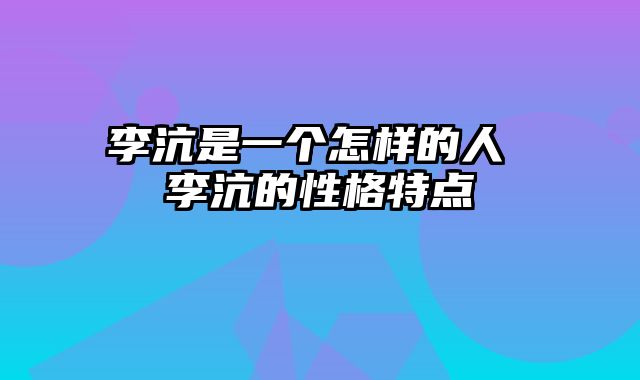 李沆是一个怎样的人 李沆的性格特点